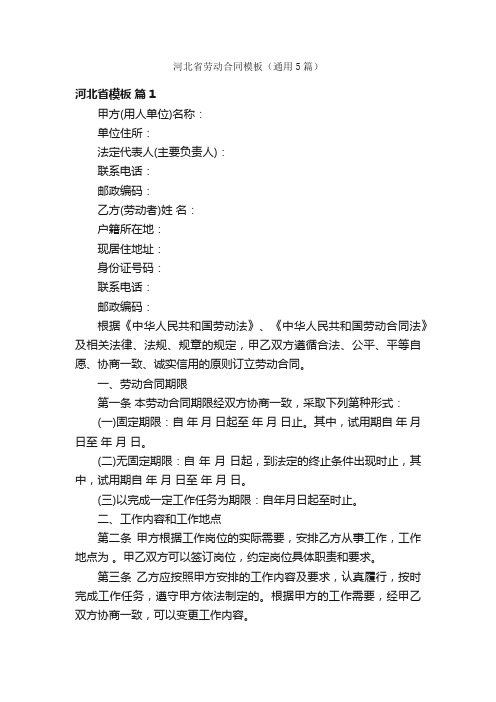 河北省劳动合同模板（通用5篇）

河北省模板 篇1

甲方(用人单位)名称：

单位住所：

法定代表人(主要负责人)：

联系电话：

邮政编码：

乙方(劳动者)姓 名：

户籍所在地：

现居住地址：

身份证号码：

联系电话：

邮政编码：

根据《中华人民共和国劳动法》、《中华人民共和国劳动合同法》及相关法律、法规、规章的规定，甲乙双方遵循合法、公平、平等自愿、协商一致、诚实信用的原则订立劳动合同。

一、劳动合同期限

第一条 本劳动合同期限经双方协商一致，采取下列第种形式：

(一)固定期限：自 年 月 日起至 年 月 日止。其中，试用期自 年 月 日至 年 月 日。

(二)无固定期限：自 年 月 日起，到法定的终止条件出现时止，其中，试用期自 年 月 日至 年 月 日。

(三)以完成一定工作任务为期限：自年月日起至时止。

二、工作内容和工作地点

第二条 甲方根据工作岗位的实际需要，安排乙方从事工作，工作地点为 。甲乙双方可以签订岗位，约定岗位具体职责和要求。

第三条 乙方应按照甲方安排的工作内容及要求，认真履行，按时完成工作任务，遵守甲方依法制定的。根据甲方的工作需要，经甲乙双方协商一致，可以变更工作内容。